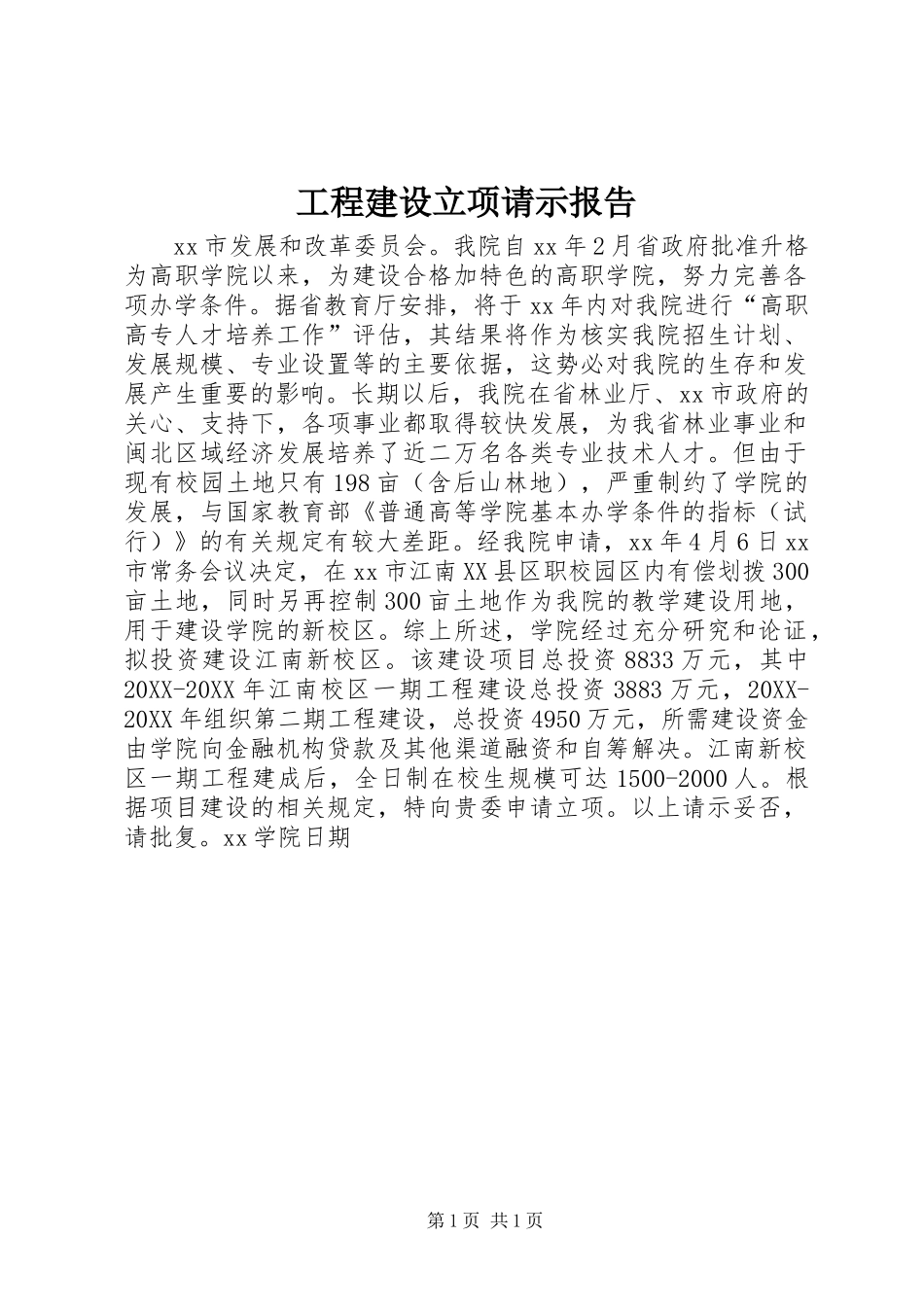 工程建设立项请示报告

xx市发展和改革委员会。我院自xx年2月省政府批准升格为高职学院以来，为建设合格加特色的高职学院，努力完善各项办学条件。据省教育厅安排，将于xx年内对我院进行“高职高专人才培养工作”评估，其结果将作为核实我院招生计划、发展规模、专业设置等的主要依据，这势必对我院的生存和发展产生重要的影响。长期以后，我院在省林业厅、xx市政府的关心、支持下，各项事业都取得较快发展，为我省林业事业和闽北区域经济发展培养了近二万名各类专业技术人才。但由于现有校园土地只有198亩（含后山林地），严重制约了学院的发展，与国家教育部《普通高等学院基本办学条件的指标（试行）》的有关规定有较大差距。经我院申请，xx年4月6日xx市常务会议决定，在xx市江南XX县区职校园区内有偿划拨300亩土地，同时另再控制300亩土地作为我院的教学建设用地，用于建设学院的新校区。综上所述，学院经过充分研究和论证，拟投资建设江南新校区。该建设项目总投资8833万元，其中20XX-20XX年江南校区一期工程建设总投资3883万元，20XX-20XX年组织第二期工程建设，总投资4950万元，所需建设资金由学院向金融机构贷款及其他渠道融资和自筹解决。江南新校区一期工程建成后，全日制在校生规模可达1500-2000人。根据项目建设的相关规定，特向贵委申请立项。以上请示妥否，请批复。xx学院日期

第1页 共1页